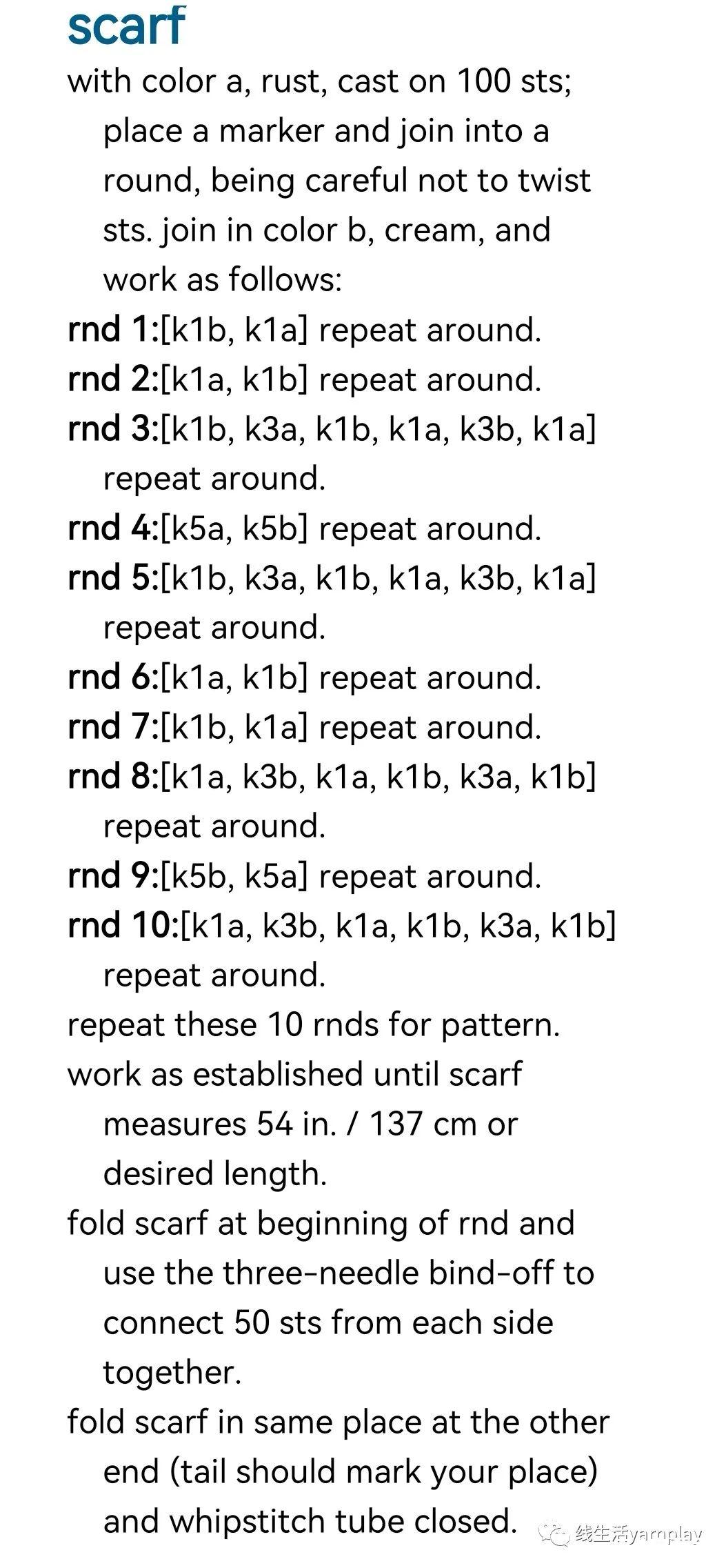 scarf

with color a, rust, cast on 100 sts; place a marker and join into a round, being careful not to twist sts. join in color b, cream, and work as follows:

rnd 1:[k1b, k1a] repeat around.

rnd 2:[k1a, k1b] repeat around.

rnd 3:[k1b, k3a, k1b, k1a, k3b, k1a] repeat around.

rnd 4:[k5a, k5b] repeat around.

rnd 5:[k1b, k3a, k1b, k1a, k3b, k1a] repeat around.

rnd 6:[k1a, k1b] repeat around.

rnd 7:[k1b, k1a] repeat around.

rnd 8:[k1a, k3b, k1a, k1b, k3a, k1b] repeat around.

rnd 9:[k5b, k5a] repeat around.

rnd 10:[k1a, k3b, k1a, k1b, k3a, k1b] repeat around.

repeat these 10 rnds for pattern.

work as established until scarf measures 54 in. / 137 cm or desired length.

fold scarf at beginning of rnd and use the three-needle bind-off to connect 50 sts from each side together.

fold scarf in same place at the other end (tail should mark your place) and whipstitch tube closed.

线生活yarnplay